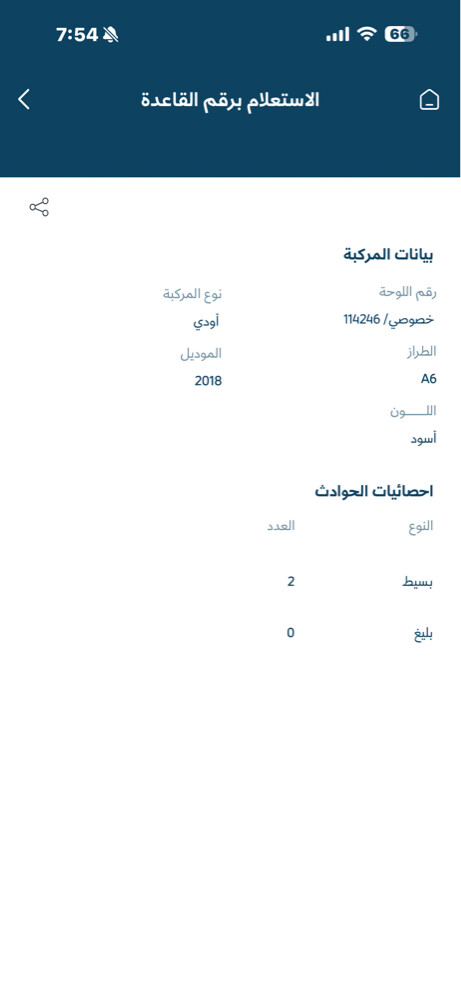 7:54 66

الاستعلام برقم القاعدة

بيانات المركبة

رقم اللوحة
خصوصي/ 114246

نوع المركبة
أودي

الطراز
A6

الموديل
2018

اللـــــون
أسود

احصائيات الحوادث

| النوع | العدد |
|---|---|
| بسيط | 2 |
| بليغ | 0 |